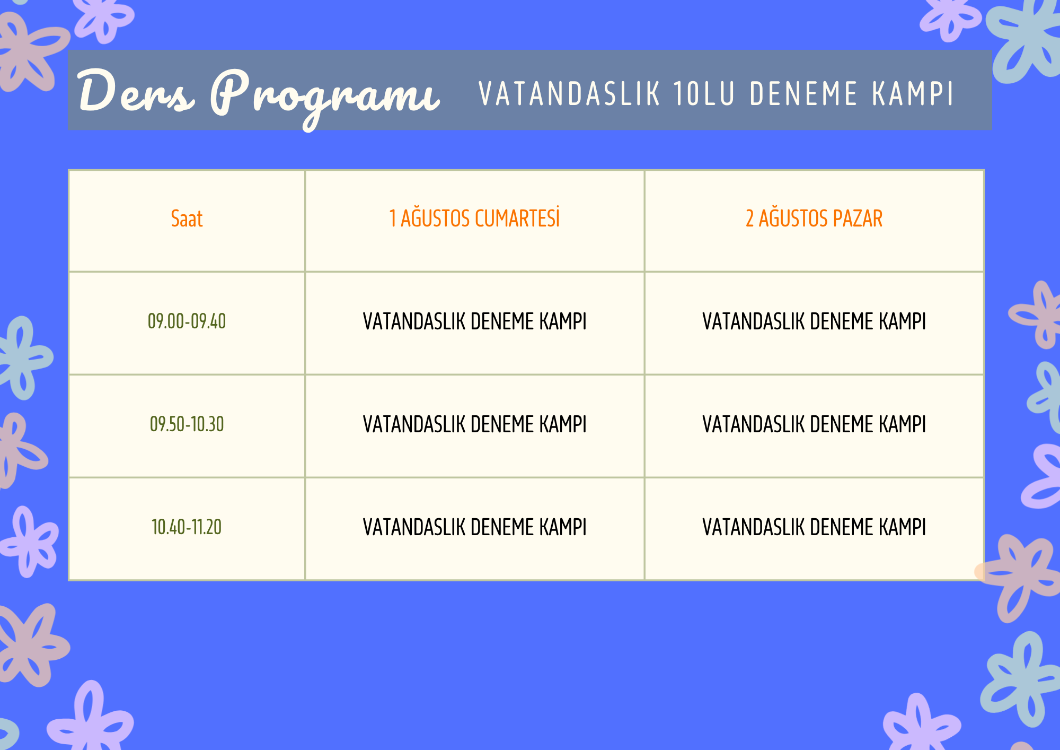 Ders Programı VATANDASLIK 10LU DENEME KAMPI

| Saat | 1 AĞUSTOS CUMARTESİ | 2 AĞUSTOS PAZAR |
|---|---|---|
| 09.00-09.40 | VATANDASLIK DENEME KAMPI | VATANDASLIK DENEME KAMPI |
| 09.50-10.30 | VATANDASLIK DENEME KAMPI | VATANDASLIK DENEME KAMPI |
| 10.40-11.20 | VATANDASLIK DENEME KAMPI | VATANDASLIK DENEME KAMPI |